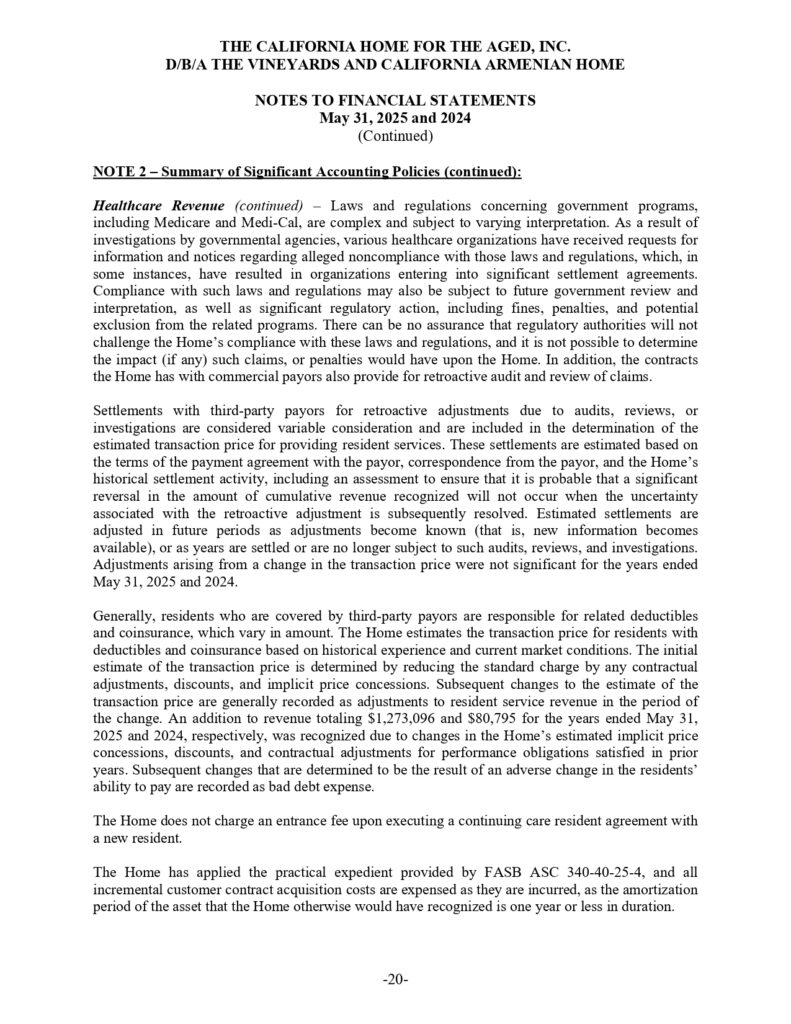 THE CALIFORNIA HOME FOR THE AGED, INC.
D/B/A THE VINEYARDS AND CALIFORNIA ARMENIAN HOME

NOTES TO FINANCIAL STATEMENTS
May 31, 2025 and 2024
(Continued)

NOTE 2 – Summary of Significant Accounting Policies (continued):

Healthcare Revenue (continued) – Laws and regulations concerning government programs, including Medicare and Medi-Cal, are complex and subject to varying interpretation. As a result of investigations by governmental agencies, various healthcare organizations have received requests for information and notices regarding alleged noncompliance with those laws and regulations, which, in some instances, have resulted in organizations entering into significant settlement agreements. Compliance with such laws and regulations may also be subject to future government review and interpretation, as well as significant regulatory action, including fines, penalties, and potential exclusion from the related programs. There can be no assurance that regulatory authorities will not challenge the Home's compliance with these laws and regulations, and it is not possible to determine the impact (if any) such claims, or penalties would have upon the Home. In addition, the contracts the Home has with commercial payors also provide for retroactive audit and review of claims.

Settlements with third-party payors for retroactive adjustments due to audits, reviews, or investigations are considered variable consideration and are included in the determination of the estimated transaction price for providing resident services. These settlements are estimated based on the terms of the payment agreement with the payor, correspondence from the payor, and the Home's historical settlement activity, including an assessment to ensure that it is probable that a significant reversal in the amount of cumulative revenue recognized will not occur when the uncertainty associated with the retroactive adjustment is subsequently resolved. Estimated settlements are adjusted in future periods as adjustments become known (that is, new information becomes available), or as years are settled or are no longer subject to such audits, reviews, and investigations. Adjustments arising from a change in the transaction price were not significant for the years ended May 31, 2025 and 2024.

Generally, residents who are covered by third-party payors are responsible for related deductibles and coinsurance, which vary in amount. The Home estimates the transaction price for residents with deductibles and coinsurance based on historical experience and current market conditions. The initial estimate of the transaction price is determined by reducing the standard charge by any contractual adjustments, discounts, and implicit price concessions. Subsequent changes to the estimate of the transaction price are generally recorded as adjustments to resident service revenue in the period of the change. An addition to revenue totaling $1,273,096 and $80,795 for the years ended May 31, 2025 and 2024, respectively, was recognized due to changes in the Home's estimated implicit price concessions, discounts, and contractual adjustments for performance obligations satisfied in prior years. Subsequent changes that are determined to be the result of an adverse change in the residents' ability to pay are recorded as bad debt expense.

The Home does not charge an entrance fee upon executing a continuing care resident agreement with a new resident.

The Home has applied the practical expedient provided by FASB ASC 340-40-25-4, and all incremental customer contract acquisition costs are expensed as they are incurred, as the amortization period of the asset that the Home otherwise would have recognized is one year or less in duration.

-20-